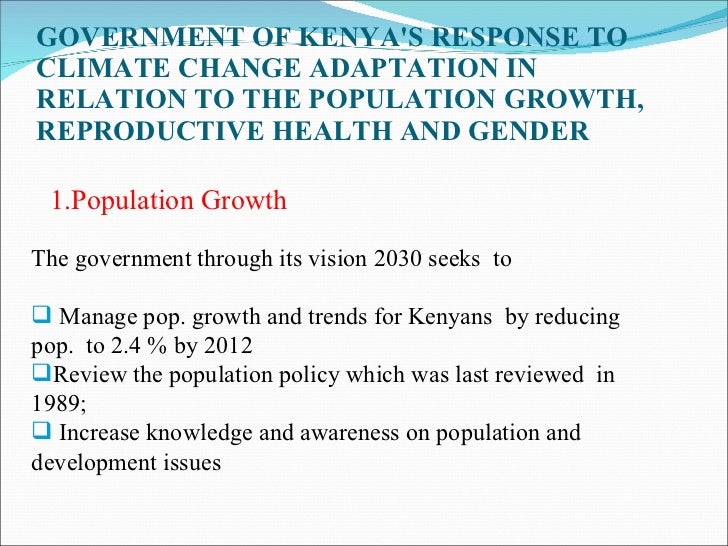 GOVERNMENT OF KENYA'S RESPONSE TO CLIMATE CHANGE ADAPTATION IN RELATION TO THE POPULATION GROWTH, REPRODUCTIVE HEALTH AND GENDER

1.Population Growth

The government through its vision 2030 seeks to

❑ Manage pop. growth and trends for Kenyans by reducing pop. to 2.4 % by 2012
❑Review the population policy which was last reviewed in 1989;
❑ Increase knowledge and awareness on population and development issues